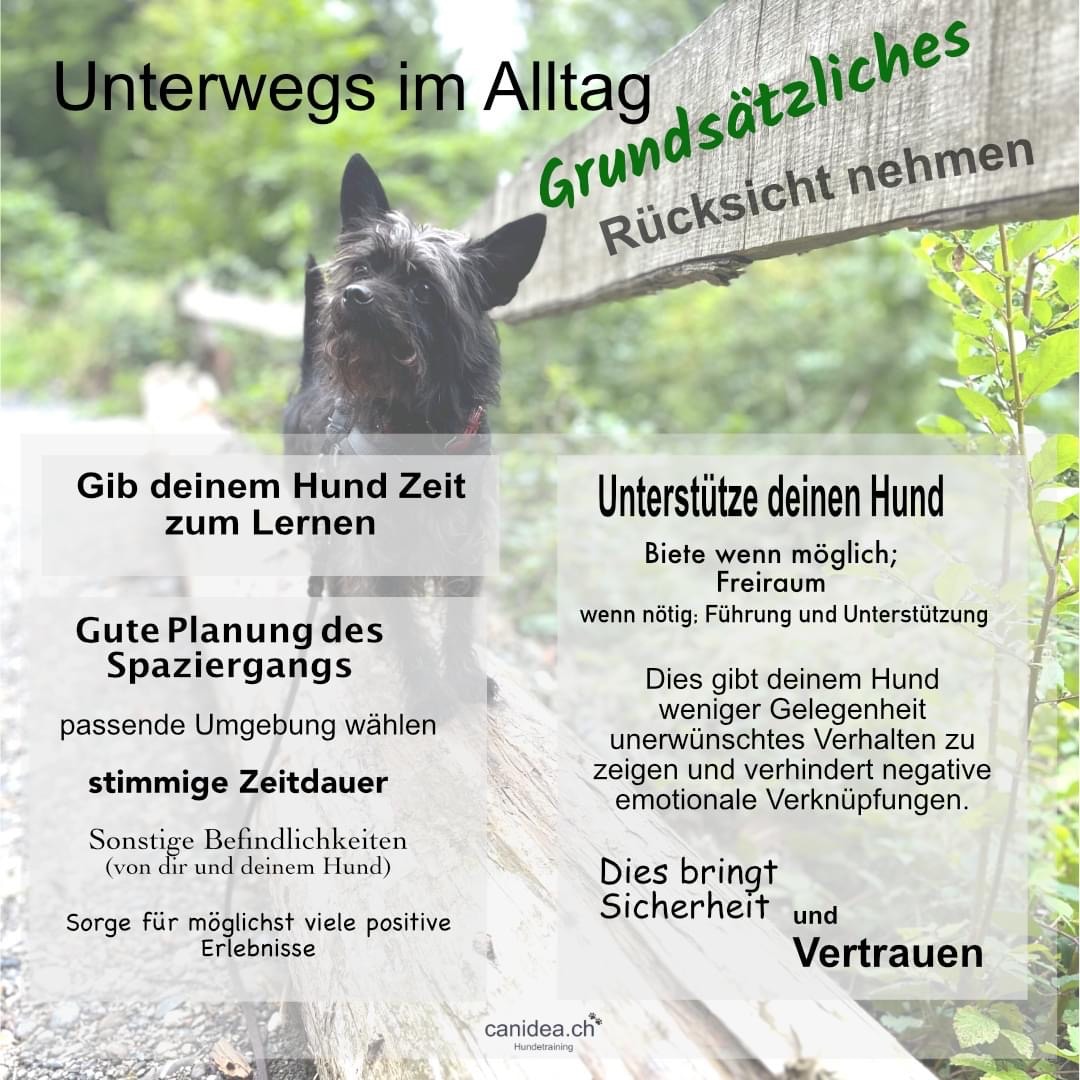 Unterwegs im Alltag

Grundsätzliches

Rücksicht nehmen

Gib deinem Hund Zeit zum Lernen

Gute Planung des Spaziergangs

passende Umgebung wählen

stimmige Zeitdauer

Sonstige Befindlichkeiten (von dir und deinem Hund)

Sorge für möglichst viele positive Erlebnisse

Unterstütze deinen Hund

Biete wenn möglich; Freiraum

wenn nötig; Führung und Unterstützung

Dies gibt deinem Hund weniger Gelegenheit unerwünschtes Verhalten zu zeigen und verhindert negative emotionale Verknüpfungen.

Dies bringt Sicherheit und Vertrauen

canidea.ch
Hundetraining